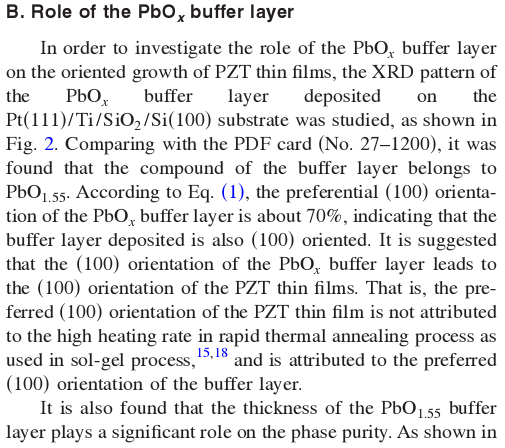 B. Role of the $PbO_x$ buffer layer

In order to investigate the role of the $PbO_x$ buffer layer on the oriented growth of PZT thin films, the XRD pattern of the $PbO_x$ buffer layer deposited on the $Pt(111)/Ti/SiO_2/Si(100)$ substrate was studied, as shown in Fig. 2. Comparing with the PDF card (No. 27–1200), it was found that the compound of the buffer layer belongs to $PbO_{1.55}$. According to Eq. (1), the preferential (100) orientation of the $PbO_x$ buffer layer is about 70%, indicating that the buffer layer deposited is also (100) oriented. It is suggested that the (100) orientation of the $PbO_x$ buffer layer leads to the (100) orientation of the PZT thin films. That is, the preferred (100) orientation of the PZT thin film is not attributed to the high heating rate in rapid thermal annealing process as used in sol-gel process,$^{15,18}$ and is attributed to the preferred (100) orientation of the buffer layer.

It is also found that the thickness of the $PbO_{1.55}$ buffer layer plays a significant role on the phase purity. As shown in